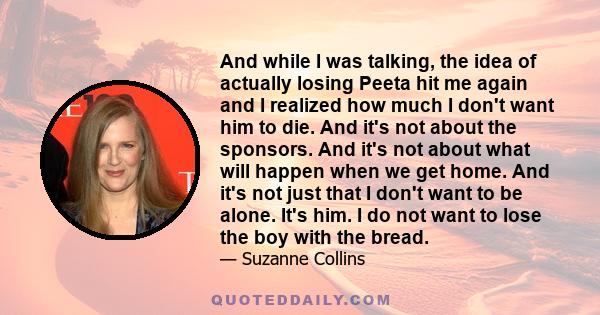 And while I was talking, the idea of actually losing Peeta hit me again and I realized how much I don't want him to die. And it's not about the sponsors. And it's not about what will happen when we get home. And it's not just that I don't want to be alone. It's him. I do not want to lose the boy with the bread.
— Suzanne Collins

QUOTEDDAILY.COM